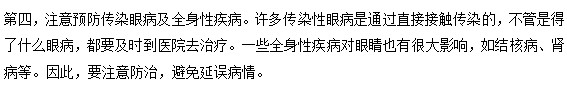 第四，注意预防传染眼病及全身性疾病。许多传染性眼病是通过直接接触传染的，不管是得了什么眼病，都要及时到医院去治疗。一些全身性疾病对眼睛也有很大影响，如结核病、肾病等。因此，要注意防治，避免延误病情。